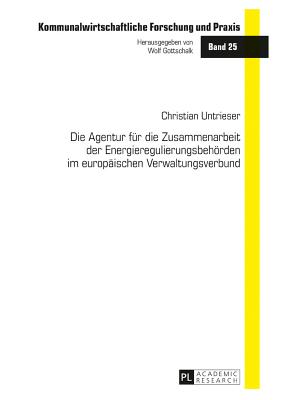 Kommunalwirtschaftliche Forschung und Praxis

Herausgegeben von
Wolf Gottschalk

Band 25

Christian Untrieser

Die Agentur für die Zusammenarbeit der Energieregulierungsbehörden im europäischen Verwaltungsverbund

PL ACADEMIC RESEARCH